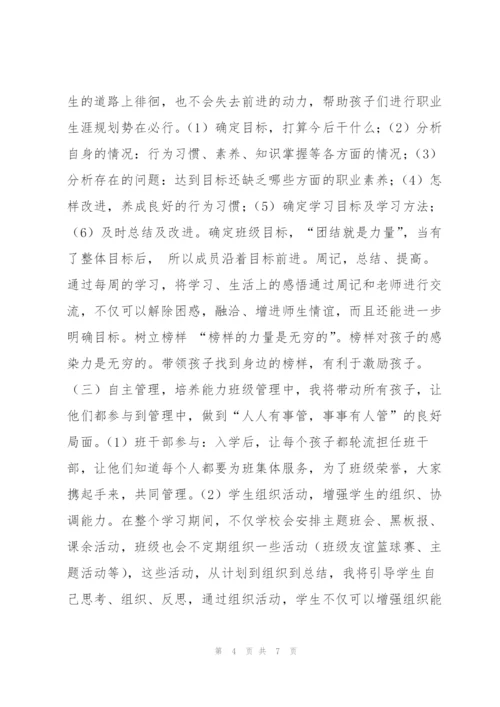 生的道路上徘徊，也不会失去前进的动力，帮助孩子们进行职业生涯规划势在必行。（1）确定目标，打算今后干什么；（2）分析自身的情况：行为习惯、素养、知识掌握等各方面的情况；（3）分析存在的问题：达到目标还缺乏哪些方面的职业素养；（4）怎样改进，养成良好的行为习惯；（5）确定学习目标及学习方法；（6）及时总结及改进。确定班级目标，“团结就是力量”，当有了整体目标后， 所以成员沿着目标前进。周记，总结、提高。通过每周的学习，将学习、生活上的感悟通过周记和老师进行交流，不仅可以解除困惑，融洽、增进师生情谊，而且还能进一步明确目标。树立榜样 “榜样的力量是无穷的”。榜样对孩子的感染力是无穷的。带领孩子找到身边的榜样，有利于激励孩子。

（三）自主管理，培养能力班级管理中，我将带动所有孩子，让他们都参与到管理中，做到“人人有事管，事事有人管”的良好局面。（1）班干部参与：入学后，让每个孩子都轮流担任班干部，让他们知道每个人都要为班集体服务，为了班级荣誉，大家携起手来，共同管理。（2）学生组织活动，增强学生的组织、协调能力。在整个学习期间，不仅学校会安排主题班会、黑板报、课余活动，班级也会不定期组织一些活动（班级友谊篮球赛、主题活动等），这些活动，从计划到组织到总结，我将引导学生自己思考、组织、反思，通过组织活动，学生不仅可以增强组织能

第 4 页 共 7 页